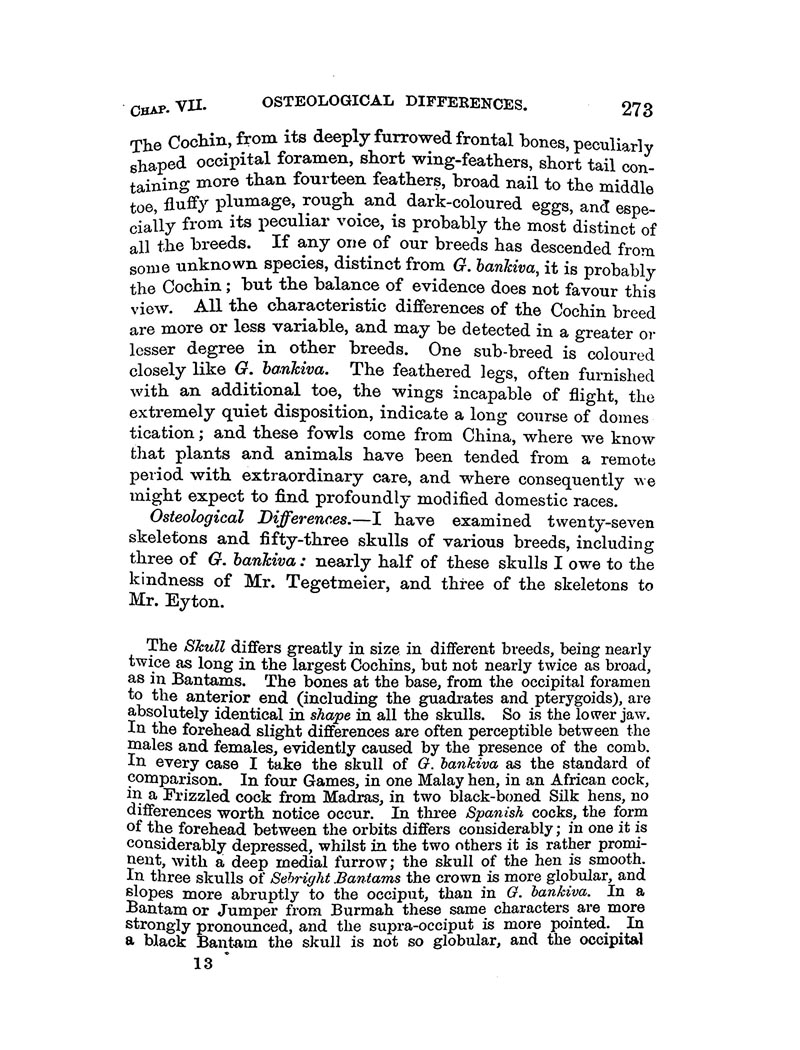 CHAP. VII. OSTEOLOGICAL DIFFERENCES. 273

The Cochin, from its deeply furrowed frontal bones, peculiarly shaped occipital foramen, short wing-feathers, short tail containing more than fourteen feathers, broad nail to the middle toe, fluffy plumage, rough and dark-coloured eggs, and especially from its peculiar voice, is probably the most distinct of all the breeds. If any one of our breeds has descended from some unknown species, distinct from G. bankiva, it is probably the Cochin; but the balance of evidence does not favour this view. All the characteristic differences of the Cochin breed are more or less variable, and may be detected in a greater or lesser degree in other breeds. One sub-breed is coloured closely like G. bankiva. The feathered legs, often furnished with an additional toe, the wings incapable of flight, the extremely quiet disposition, indicate a long course of domestication; and these fowls come from China, where we know that plants and animals have been tended from a remote period with extraordinary care, and where consequently we might expect to find profoundly modified domestic races.

Osteological Differences.—I have examined twenty-seven skeletons and fifty-three skulls of various breeds, including three of G. bankiva: nearly half of these skulls I owe to the kindness of Mr. Tegetmeier, and three of the skeletons to Mr. Eyton.

The Skull differs greatly in size in different breeds, being nearly twice as long in the largest Cochins, but not nearly twice as broad, as in Bantams. The bones at the base, from the occipital foramen to the anterior end (including the guadrates and pterygoids), are absolutely identical in shape in all the skulls. So is the lower jaw. In the forehead slight differences are often perceptible between the males and females, evidently caused by the presence of the comb. In every case I take the skull of G. bankiva as the standard of comparison. In four Games, in one Malay hen, in an African cock, in a Frizzled cock from Madras, in two black-boned Silk hens, no differences worth notice occur. In three Spanish cocks, the form of the forehead between the orbits differs considerably; in one it is considerably depressed, whilst in the two others it is rather prominent, with a deep medial furrow; the skull of the hen is smooth. In three skulls of Sebright Bantams the crown is more globular, and slopes more abruptly to the occiput, than in G. bankiva. In a Bantam or Jumper from Burmah these same characters are more strongly pronounced, and the supra-occiput is more pointed. In a black Bantam the skull is not so globular, and the occipital

13